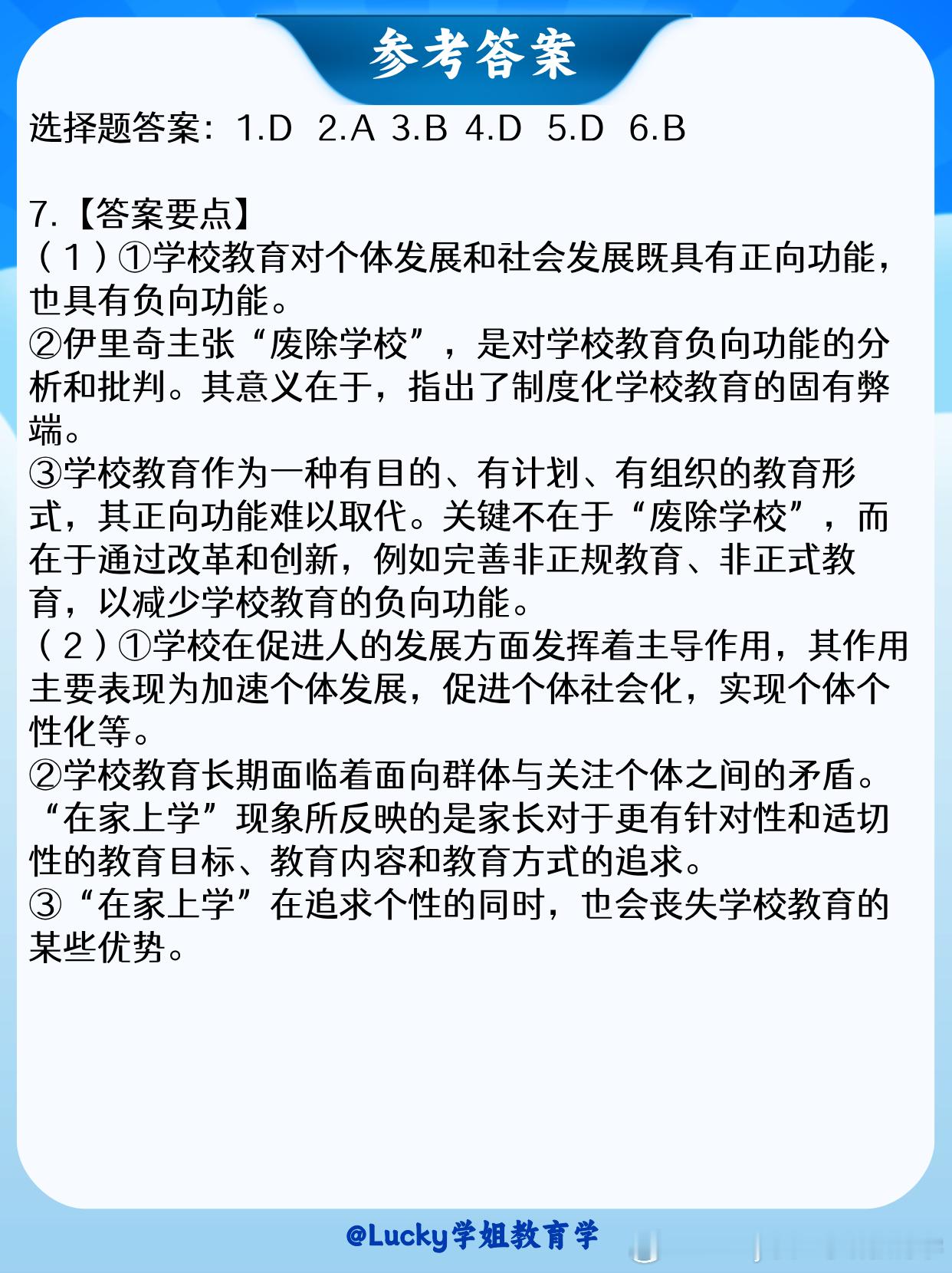 参考答案

选择题答案：1.D 2.A 3.B 4.D 5.D 6.B

7.【答案要点】
（1）①学校教育对个体发展和社会发展既具有正向功能，也具有负向功能。
②伊里奇主张“废除学校”，是对学校教育负向功能的分析和批判。其意义在于，指出了制度化学校教育的固有弊端。
③学校教育作为一种有目的、有计划、有组织的教育形式，其正向功能难以取代。关键不在于“废除学校”，而在于通过改革和创新，例如完善非正规教育、非正式教育，以减少学校教育的负向功能。
（2）①学校在促进人的发展方面发挥着主导作用，其作用主要表现为加速个体发展，促进个体社会化，实现个体个性化等。
②学校教育长期面临着面向群体与关注个体之间的矛盾。“在家上学”现象所反映的是家长对于更有针对性和适切性的教育目标、教育内容和教育方式的追求。
③“在家上学”在追求个性的同时，也会丧失学校教育的某些优势。

@Lucky学姐教育学